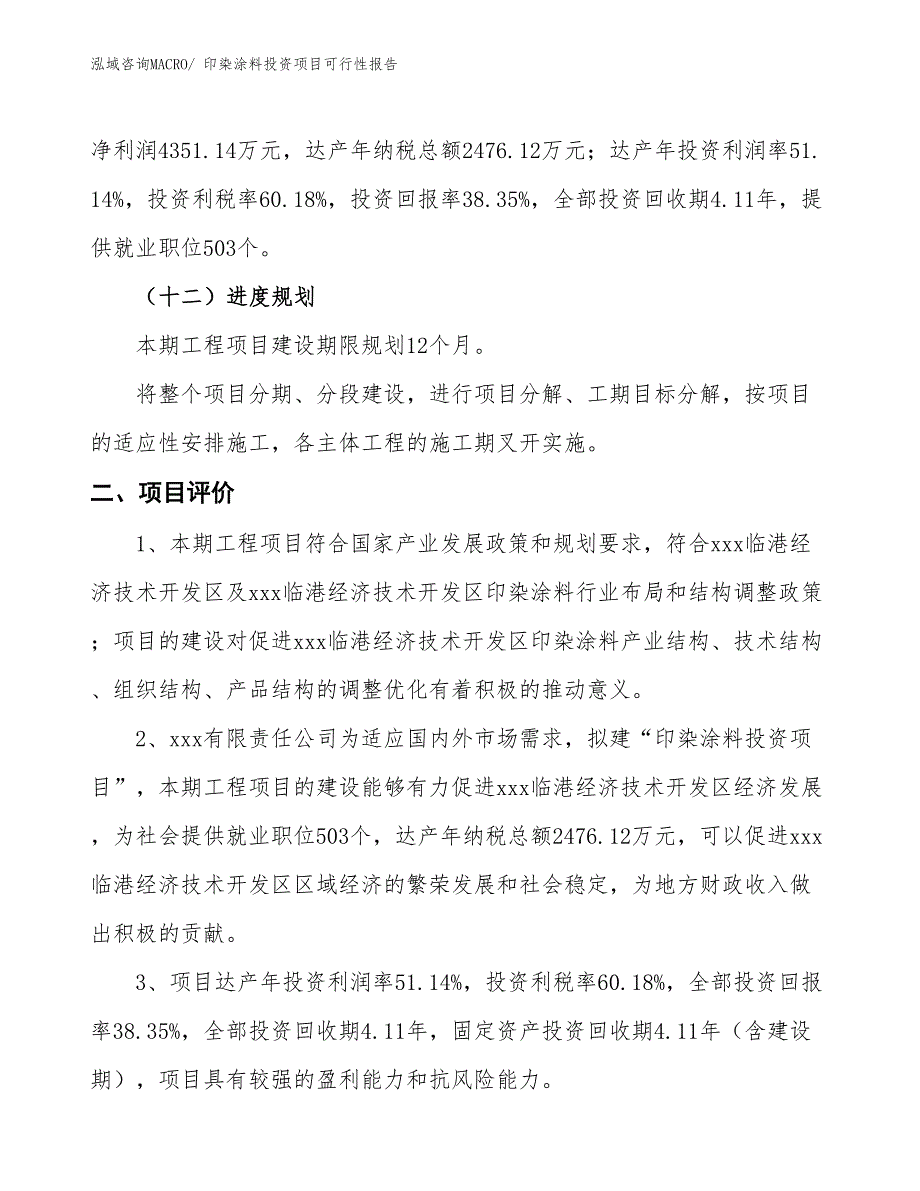 泓域咨询MACRO/ 印染涂料投资项目可行性报告

净利润4351.14万元，达产年纳税总额2476.12万元；达产年投资利润率51.14%，投资利税率60.18%，投资回报率38.35%，全部投资回收期4.11年，提供就业职位503个。

（十二）进度规划

本期工程项目建设期限规划12个月。

将整个项目分期、分段建设，进行项目分解、工期目标分解，按项目的适应性安排施工，各主体工程的施工期叉开实施。

二、项目评价

1、本期工程项目符合国家产业发展政策和规划要求，符合xxx临港经济技术开发区及xxx临港经济技术开发区印染涂料行业布局和结构调整政策；项目的建设对促进xxx临港经济技术开发区印染涂料产业结构、技术结构、组织结构、产品结构的调整优化有着积极的推动意义。

2、xxx有限责任公司为适应国内外市场需求，拟建“印染涂料投资项目”，本期工程项目的建设能够有力促进xxx临港经济技术开发区经济发展，为社会提供就业职位503个，达产年纳税总额2476.12万元，可以促进xxx临港经济技术开发区区域经济的繁荣发展和社会稳定，为地方财政收入做出积极的贡献。

3、项目达产年投资利润率51.14%，投资利税率60.18%，全部投资回报率38.35%，全部投资回收期4.11年，固定资产投资回收期4.11年（含建设期），项目具有较强的盈利能力和抗风险能力。